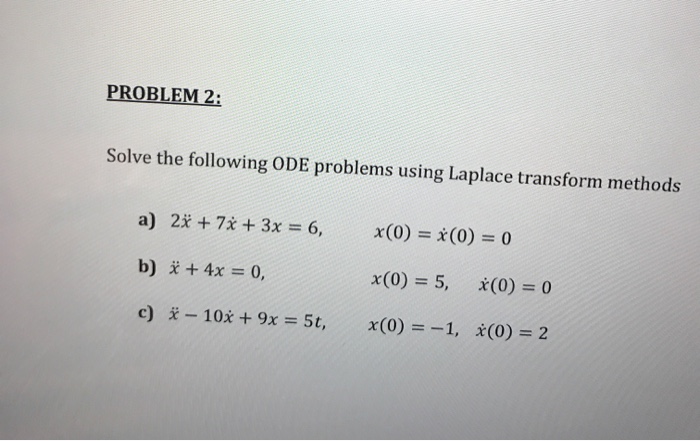 PROBLEM 2:

Solve the following ODE problems using Laplace transform methods

a) $2\ddot{x} + 7\dot{x} + 3x = 6,$ $x(0) = \dot{x}(0) = 0$

b) $\ddot{x} + 4x = 0,$ $x(0) = 5,$ $\dot{x}(0) = 0$

c) $\ddot{x} - 10\dot{x} + 9x = 5t,$ $x(0) = -1,$ $\dot{x}(0) = 2$